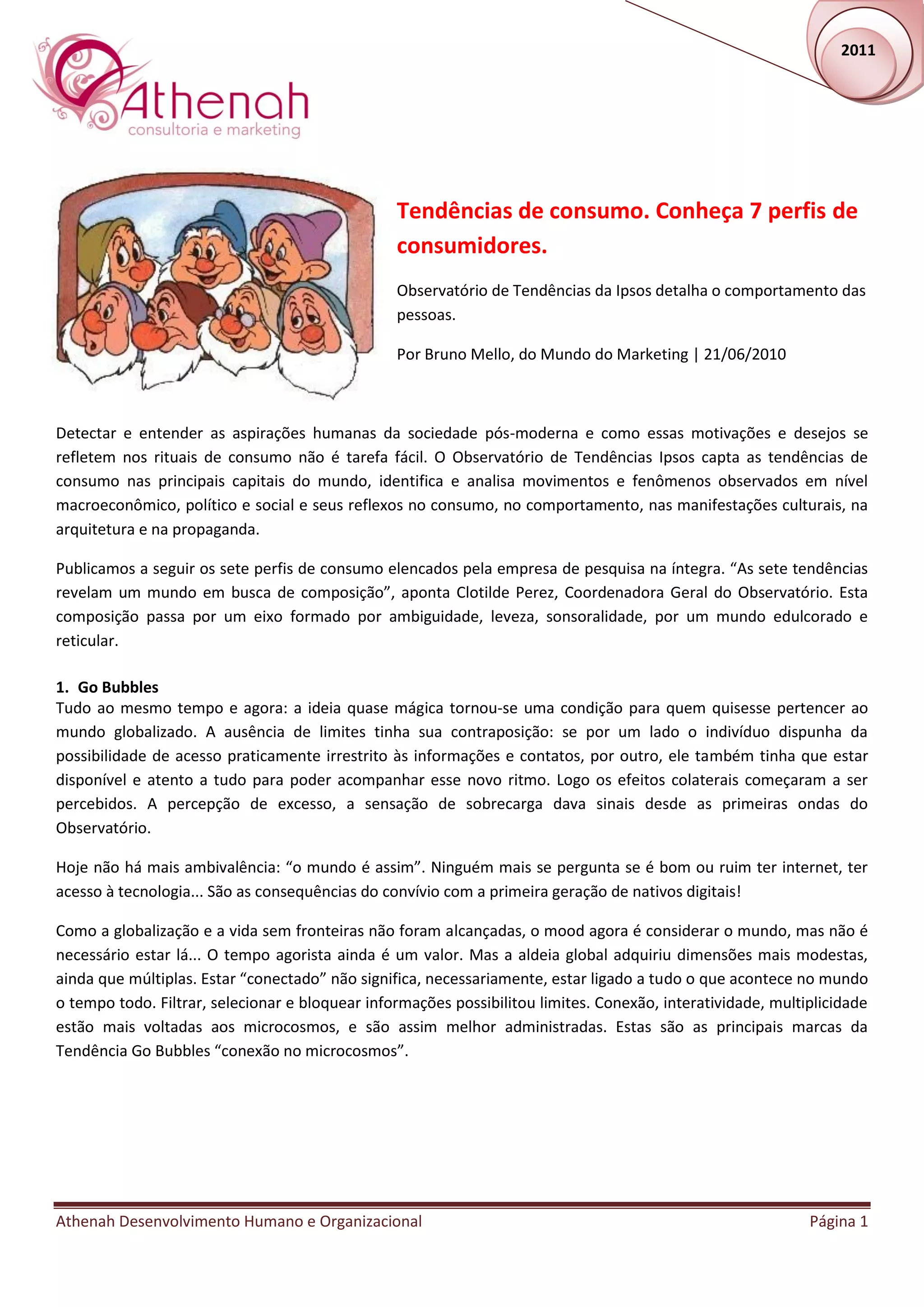 2011

Athenah
consultoria e marketing

Tendências de consumo. Conheça 7 perfis de consumidores.

Observatório de Tendências da Ipsos detalha o comportamento das pessoas.

Por Bruno Mello, do Mundo do Marketing | 21/06/2010

Detectar e entender as aspirações humanas da sociedade pós-moderna e como essas motivações e desejos se refletem nos rituais de consumo não é tarefa fácil. O Observatório de Tendências Ipsos capta as tendências de consumo nas principais capitais do mundo, identifica e analisa movimentos e fenômenos observados em nível macroeconômico, político e social e seus reflexos no consumo, no comportamento, nas manifestações culturais, na arquitetura e na propaganda.

Publicamos a seguir os sete perfis de consumo elencados pela empresa de pesquisa na íntegra. “As sete tendências revelam um mundo em busca de composição”, aponta Clotilde Perez, Coordenadora Geral do Observatório. Esta composição passa por um eixo formado por ambiguidade, leveza, sonsoralidade, por um mundo edulcorado e reticular.

1. Go Bubbles
Tudo ao mesmo tempo e agora: a ideia quase mágica tornou-se uma condição para quem quisesse pertencer ao mundo globalizado. A ausência de limites tinha sua contraposição: se por um lado o indivíduo dispunha da possibilidade de acesso praticamente irrestrito às informações e contatos, por outro, ele também tinha que estar disponível e atento a tudo para poder acompanhar esse novo ritmo. Logo os efeitos colaterais começaram a ser percebidos. A percepção de excesso, a sensação de sobrecarga dava sinais desde as primeiras ondas do Observatório.

Hoje não há mais ambivalência: “o mundo é assim”. Ninguém mais se pergunta se é bom ou ruim ter internet, ter acesso à tecnologia... São as consequências do convívio com a primeira geração de nativos digitais!

Como a globalização e a vida sem fronteiras não foram alcançadas, o mood agora é considerar o mundo, mas não é necessário estar lá... O tempo agorista ainda é um valor. Mas a aldeia global adquiriu dimensões mais modestas, ainda que múltiplas. Estar “conectado” não significa, necessariamente, estar ligado a tudo o que acontece no mundo o tempo todo. Filtrar, selecionar e bloquear informações possibilitou limites. Conexão, interatividade, multiplicidade estão mais voltadas aos microcosmos, e são assim melhor administradas. Estas são as principais marcas da Tendência Go Bubbles “conexão no microcosmos”.

Athenah Desenvolvimento Humano e Organizacional Página 1